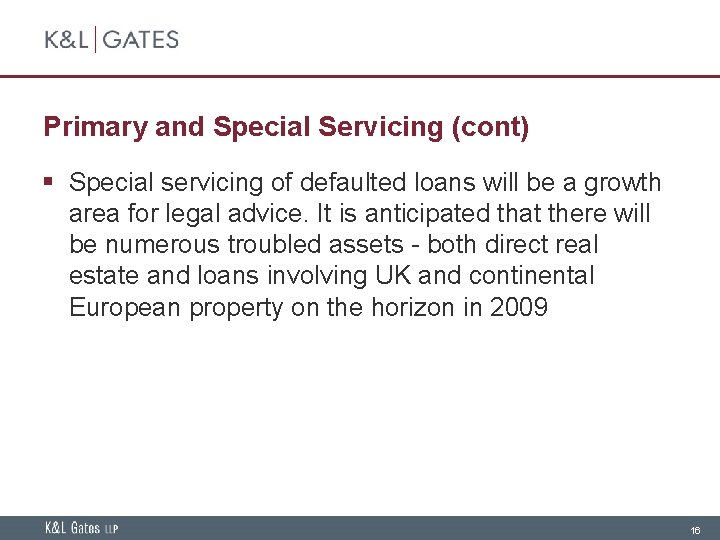 K&L | GATES

Primary and Special Servicing (cont)

▪ Special servicing of defaulted loans will be a growth area for legal advice. It is anticipated that there will be numerous troubled assets - both direct real estate and loans involving UK and continental European property on the horizon in 2009

K&L Gates LLP

16